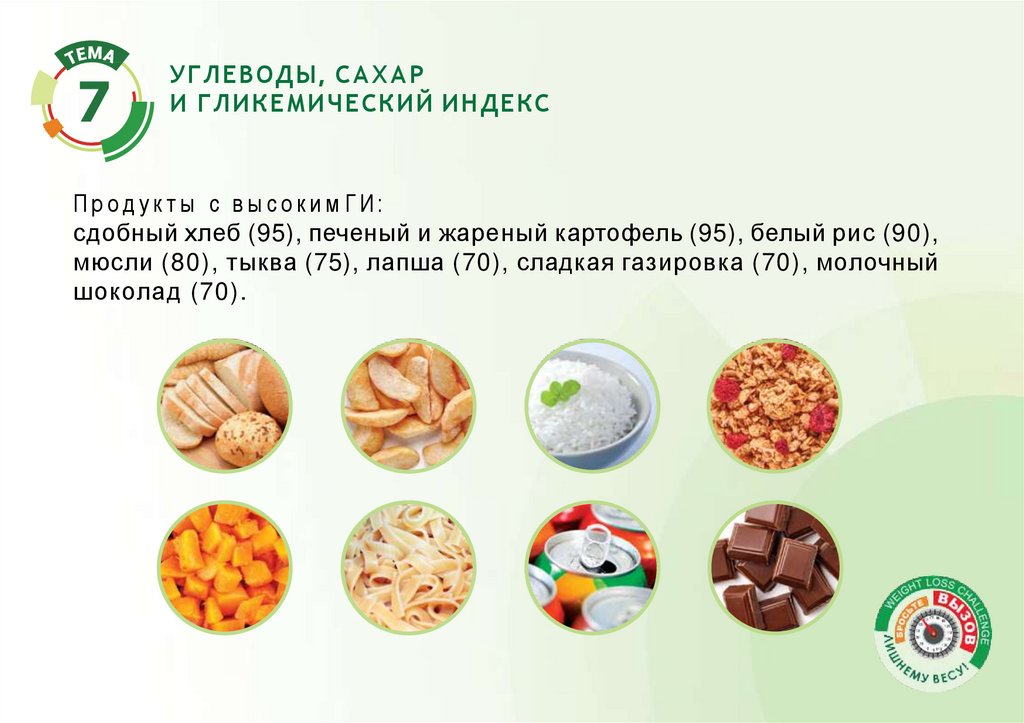 ТЕМА
7

УГЛЕВОДЫ, САХАР
И ГЛИКЕМИЧЕСКИЙ ИНДЕКС

Продукты с высоким ГИ:
сдобный хлеб (95), печеный и жареный картофель (95), белый рис (90), мюсли (80), тыква (75), лапша (70), сладкая газировка (70), молочный шоколад (70).

WEIGHT LOSS CHALLENGE
БРОСЬТЕ ВЫЗОВ
ЛИШНЕМУ ВЕСУ!